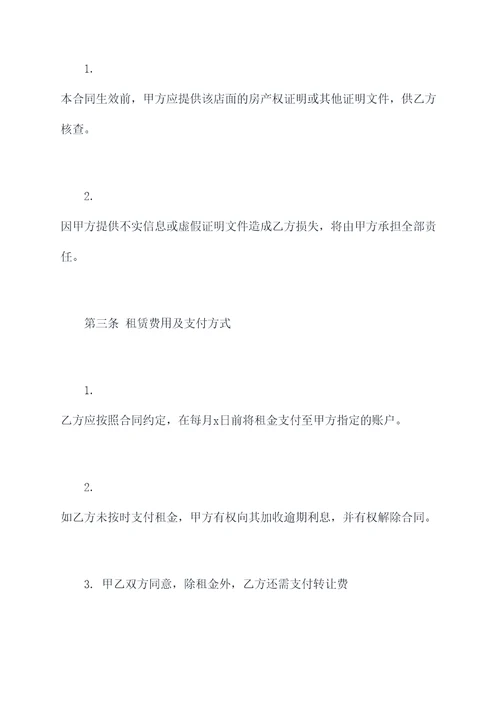 1.

本合同生效前，甲方应提供该店面的房产权证明或其他证明文件，供乙方核查。

2.

因甲方提供不实信息或虚假证明文件造成乙方损失，将由甲方承担全部责任。

第三条 租赁费用及支付方式

1.

乙方应按照合同约定，在每月x日前将租金支付至甲方指定的账户。

2.

如乙方未按时支付租金，甲方有权向其加收逾期利息，并有权解除合同。

3. 甲乙双方同意，除租金外，乙方还需支付转让费